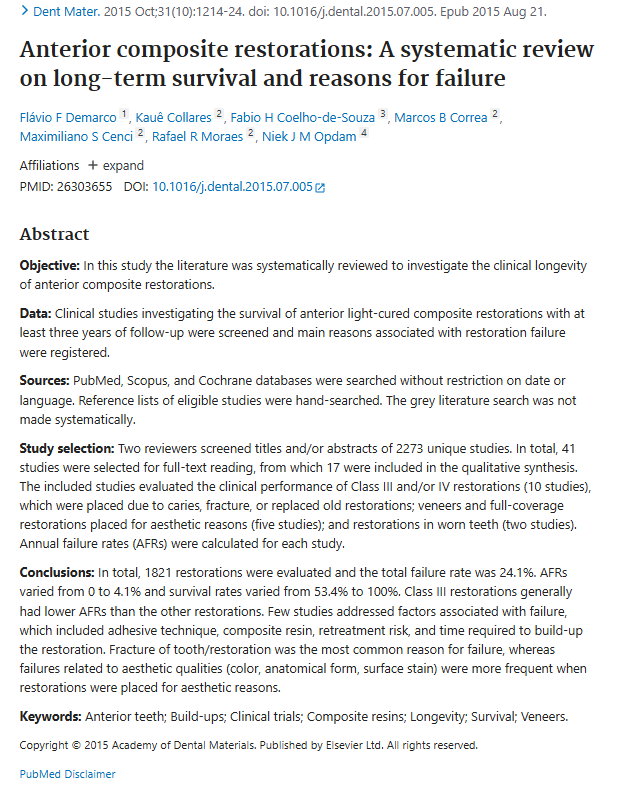 > Dent Mater. 2015 Oct;31(10):1214-24. doi: 10.1016/j.dental.2015.07.005. Epub 2015 Aug 21.

Anterior composite restorations: A systematic review on long-term survival and reasons for failure

Flávio F Demarco $^1$, Kauê Collares $^2$, Fabio H Coelho-de-Souza $^3$, Marcos B Correa $^2$, Maximiliano S Cenci $^2$, Rafael R Moraes $^2$, Niek J M Opdam $^4$

Affiliations + expand
PMID: 26303655 DOI: 10.1016/j.dental.2015.07.005

Abstract

Objective: In this study the literature was systematically reviewed to investigate the clinical longevity of anterior composite restorations.

Data: Clinical studies investigating the survival of anterior light-cured composite restorations with at least three years of follow-up were screened and main reasons associated with restoration failure were registered.

Sources: PubMed, Scopus, and Cochrane databases were searched without restriction on date or language. Reference lists of eligible studies were hand-searched. The grey literature search was not made systematically.

Study selection: Two reviewers screened titles and/or abstracts of 2273 unique studies. In total, 41 studies were selected for full-text reading, from which 17 were included in the qualitative synthesis. The included studies evaluated the clinical performance of Class III and/or IV restorations (10 studies), which were placed due to caries, fracture, or replaced old restorations; veneers and full-coverage restorations placed for aesthetic reasons (five studies); and restorations in worn teeth (two studies). Annual failure rates (AFRs) were calculated for each study.

Conclusions: In total, 1821 restorations were evaluated and the total failure rate was 24.1%. AFRs varied from 0 to 4.1% and survival rates varied from 53.4% to 100%. Class III restorations generally had lower AFRs than the other restorations. Few studies addressed factors associated with failure, which included adhesive technique, composite resin, retreatment risk, and time required to build-up the restoration. Fracture of tooth/restoration was the most common reason for failure, whereas failures related to aesthetic qualities (color, anatomical form, surface stain) were more frequent when restorations were placed for aesthetic reasons.

Keywords: Anterior teeth; Build-ups; Clinical trials; Composite resins; Longevity; Survival; Veneers.

Copyright © 2015 Academy of Dental Materials. Published by Elsevier Ltd. All rights reserved.

PubMed Disclaimer